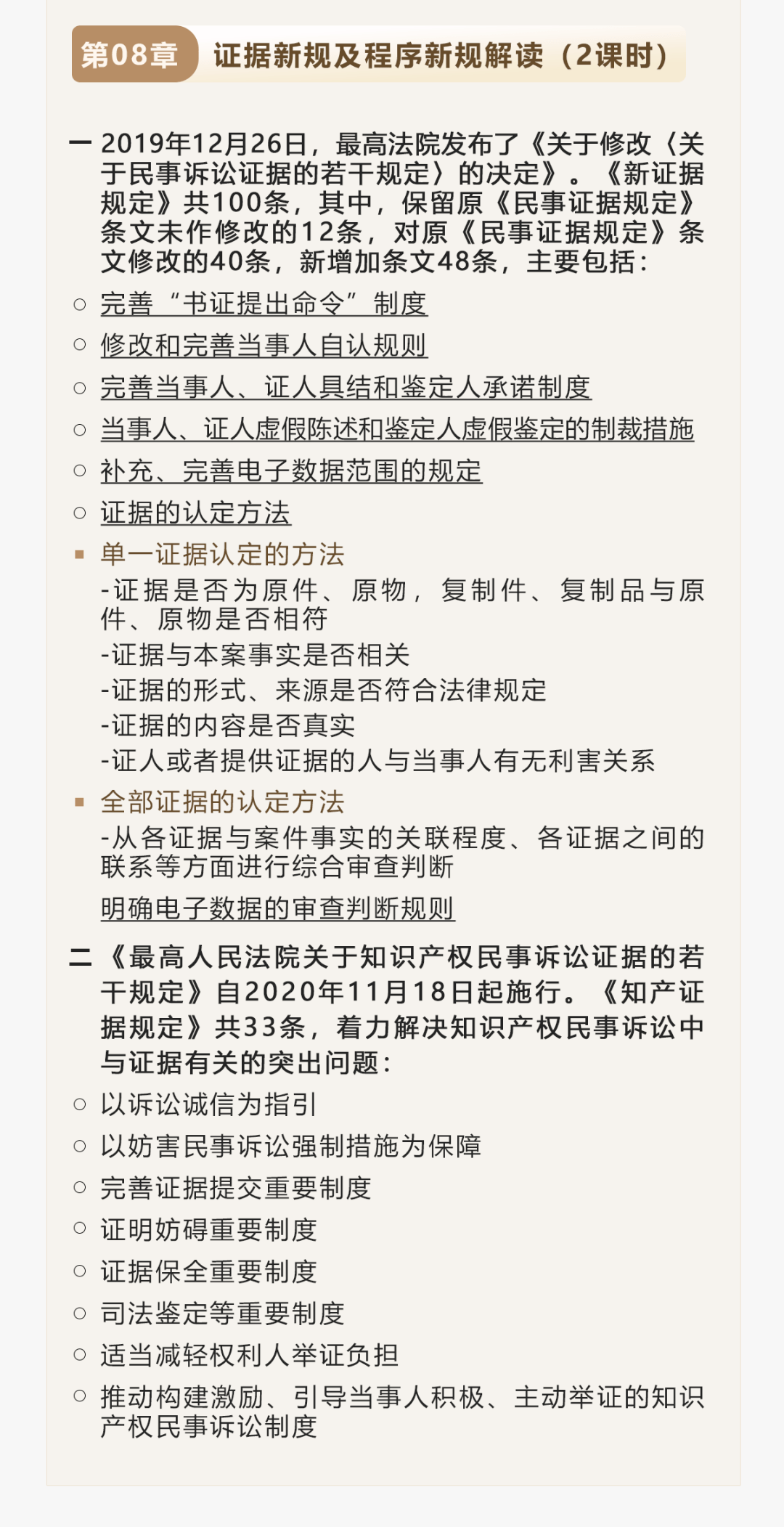 第08章 证据新规及程序新规解读（2课时）

一 2019年12月26日，最高法院发布了《关于修改〈关于民事诉讼证据的若干规定〉的决定》。《新证据规定》共100条，其中，保留原《民事证据规定》条文未作修改的12条，对原《民事证据规定》条文修改的40条，新增加条文48条，主要包括：

○ 完善“书证提出命令”制度
○ 修改和完善当事人自认规则
○ 完善当事人、证人具结和鉴定人承诺制度
○ 当事人、证人虚假陈述和鉴定人虚假鉴定的制裁措施
○ 补充、完善电子数据范围的规定
○ 证据的认定方法
▪ 单一证据认定的方法
-证据是否为原件、原物，复制件、复制品与原件、原物是否相符
-证据与本案事实是否相关
-证据的形式、来源是否符合法律规定
-证据的内容是否真实
-证人或者提供证据的人与当事人有无利害关系
▪ 全部证据的认定方法
-从各证据与案件事实的关联程度、各证据之间的联系等方面进行综合审查判断
明确电子数据的审查判断规则

二 《最高人民法院关于知识产权民事诉讼证据的若干规定》自2020年11月18日起施行。《知产证据规定》共33条，着力解决知识产权民事诉讼中与证据有关的突出问题：

○ 以诉讼诚信为指引
○ 以妨害民事诉讼强制措施为保障
○ 完善证据提交重要制度
○ 证明妨碍重要制度
○ 证据保全重要制度
○ 司法鉴定等重要制度
○ 适当减轻权利人举证负担
○ 推动构建激励、引导当事人积极、主动举证的知识产权民事诉讼制度